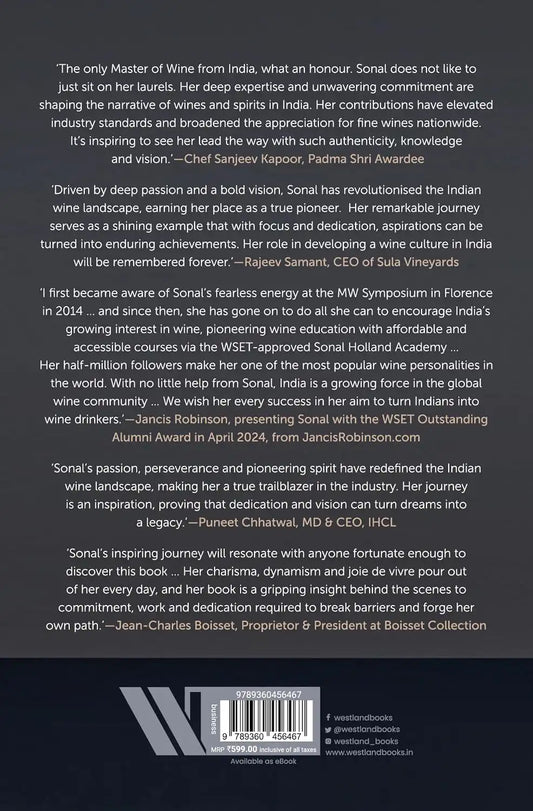 'The only Master of Wine from India, what an honour. Sonal does not like to just sit on her laurels. Her deep expertise and unwavering commitment are shaping the narrative of wines and spirits in India. Her contributions have elevated industry standards and broadened the appreciation for fine wines nationwide. It's inspiring to see her lead the way with such authenticity, knowledge and vision.'—Chef Sanjeev Kapoor, Padma Shri Awardee

'Driven by deep passion and a bold vision, Sonal has revolutionised the Indian wine landscape, earning her place as a true pioneer. Her remarkable journey serves as a shining example that with focus and dedication, aspirations can be turned into enduring achievements. Her role in developing a wine culture in India will be remembered forever.'—Rajeev Samant, CEO of Sula Vineyards

'I first became aware of Sonal's fearless energy at the MW Symposium in Florence in 2014 ... and since then, she has gone on to do all she can to encourage India's growing interest in wine, pioneering wine education with affordable and accessible courses via the WSET-approved Sonal Holland Academy ... Her half-million followers make her one of the most popular wine personalities in the world. With no little help from Sonal, India is a growing force in the global wine community ... We wish her every success in her aim to turn Indians into wine drinkers.'—Jancis Robinson, presenting Sonal with the WSET Outstanding Alumni Award in April 2024, from JancisRobinson.com

'Sonal's passion, perseverance and pioneering spirit have redefined the Indian wine landscape, making her a true trailblazer in the industry. Her journey is an inspiration, proving that dedication and vision can turn dreams into a legacy.'—Puneet Chhatwal, MD & CEO, IHCL

'Sonal's inspiring journey will resonate with anyone fortunate enough to discover this book ... Her charisma, dynamism and joie de vivre pour out of her every day, and her book is a gripping insight behind the scenes to commitment, work and dedication required to break barriers and forge her own path.'—Jean-Charles Boisset, Proprietor & President at Boisset Collection

business

9789360456467

9 789360 456467

MRP ₹599.00 inclusive of all taxes

Available as eBook

westlandbooks
@westlandbooks
westland_books
www.westlandbooks.in